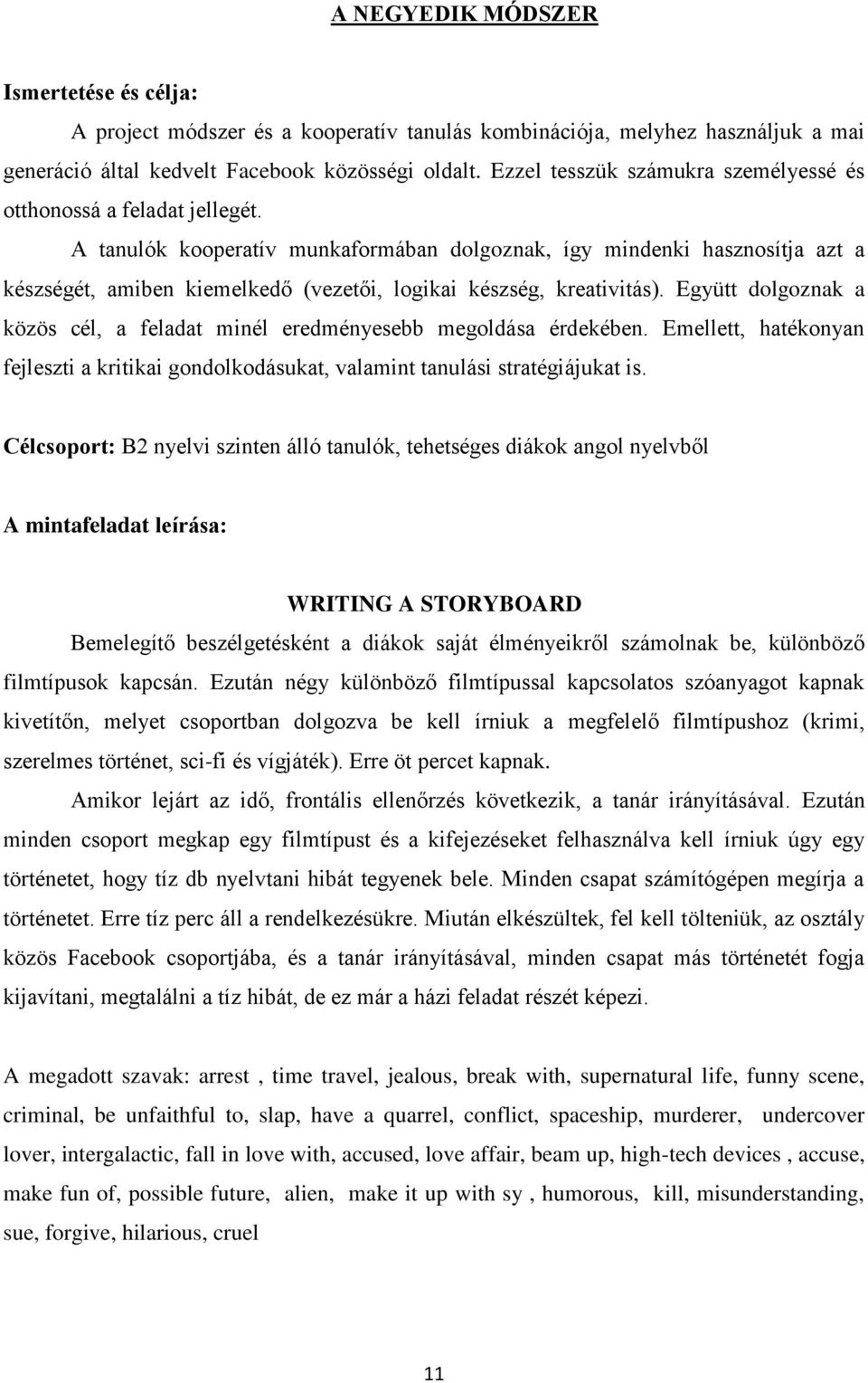 A NEGYEDIK MÓDSZER

Ismertetése és célja:

A project módszer és a kooperatív tanulás kombinációja, melyhez használjuk a mai generáció által kedvelt Facebook közösségi oldalt. Ezzel tesszük számukra személyessé és otthonossá a feladat jellegét.

A tanulók kooperatív munkaformában dolgoznak, így mindenki hasznosítja azt a készségét, amiben kiemelkedő (vezetői, logikai készség, kreativitás). Együtt dolgoznak a közös cél, a feladat minél eredményesebb megoldása érdekében. Emellett, hatékonyan fejleszti a kritikai gondolkodásukat, valamint tanulási stratégiájukat is.

Célcsoport: B2 nyelvi szinten álló tanulók, tehetséges diákok angol nyelvből

A mintafeladat leírása:

WRITING A STORYBOARD

Bemelegítő beszélgetésként a diákok saját élményeikről számolnak be, különböző filmtípusok kapcsán. Ezután négy különböző filmtípussal kapcsolatos szóanyagot kapnak kivetítőn, melyet csoportban dolgozva be kell írniuk a megfelelő filmtípushoz (krimi, szerelmes történet, sci-fi és vígjáték). Erre öt percet kapnak.

Amikor lejárt az idő, frontális ellenőrzés következik, a tanár irányításával. Ezután minden csoport megkap egy filmtípust és a kifejezéseket felhasználva kell írniuk úgy egy történetet, hogy tíz db nyelvtani hibát tegyenek bele. Minden csapat számítógépen megírja a történetet. Erre tíz perc áll a rendelkezésükre. Miután elkészültek, fel kell tölteniük, az osztály közös Facebook csoportjába, és a tanár irányításával, minden csapat más történetét fogja kijavítani, megtalálni a tíz hibát, de ez már a házi feladat részét képezi.

A megadott szavak: arrest , time travel, jealous, break with, supernatural life, funny scene, criminal, be unfaithful to, slap, have a quarrel, conflict, spaceship, murderer, undercover lover, intergalactic, fall in love with, accused, love affair, beam up, high-tech devices , accuse, make fun of, possible future, alien, make it up with sy , humorous, kill, misunderstanding, sue, forgive, hilarious, cruel

11